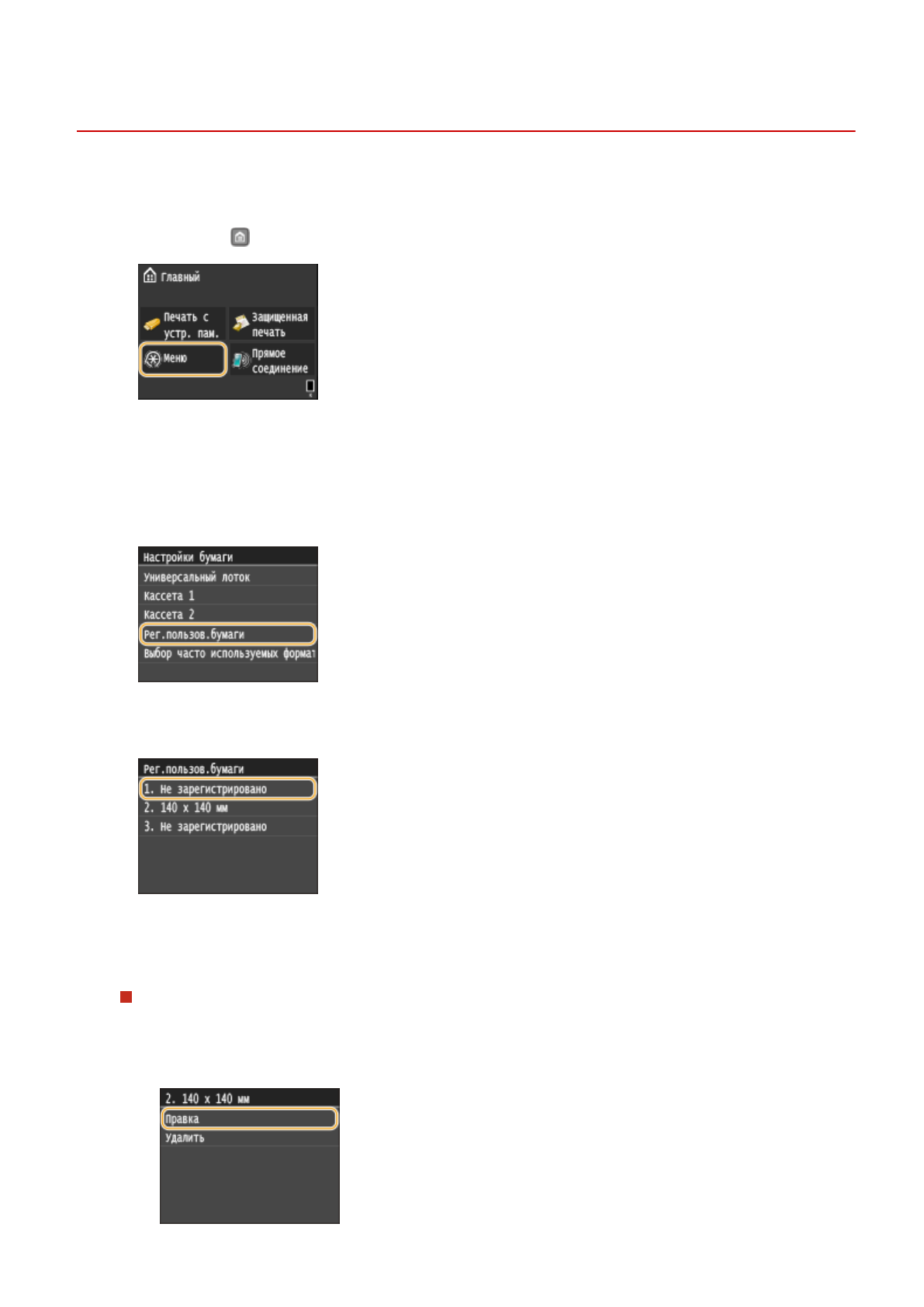 Главный

Печать с устр. пам.

Защищенная печать

Меню

Прямое соединение

Настройки бумаги

Универсальный лоток

Кассета 1

Кассета 2

Рег.пользов.бумаги

Выбор часто используемых формат

Рег.пользов.бумаги

1. Не зарегистрировано

2. 140 x 140 мм

3. Не зарегистрировано

2. 140 x 140 мм

Правка

Удалить